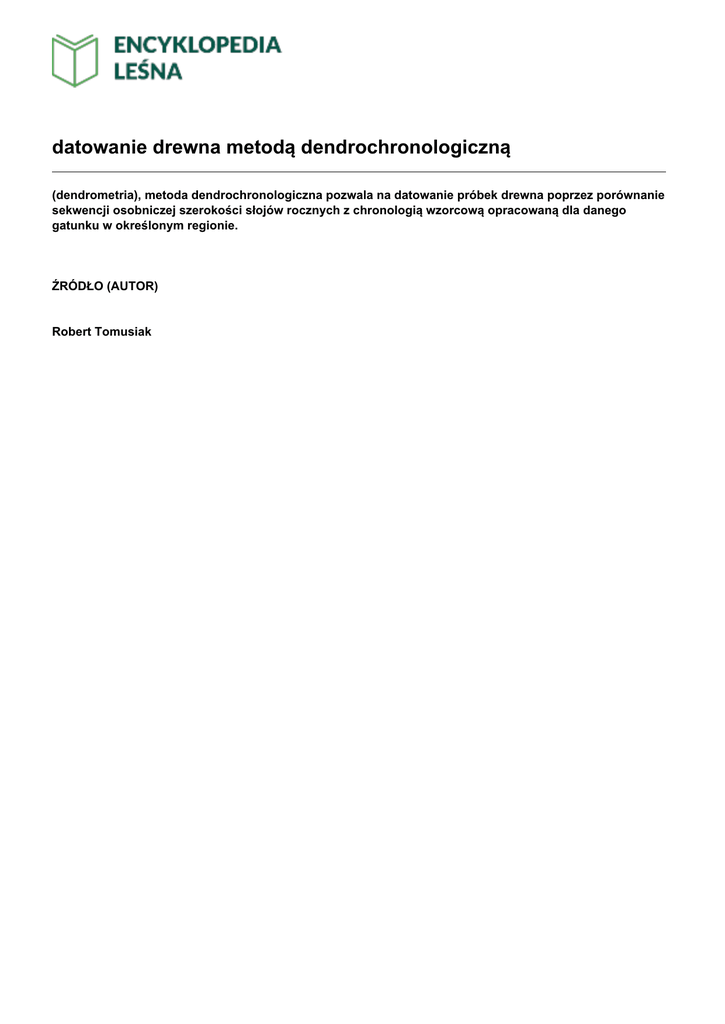 ENCYKLOPEDIA LEŚNA

datowanie drewna metodą dendrochronologiczną

(dendrometria), metoda dendrochronologiczna pozwala na datowanie próbek drewna poprzez porównanie sekwencji osobniczej szerokości słojów rocznych z chronologią wzorcową opracowaną dla danego gatunku w określonym regionie.

ŹRÓDŁO (AUTOR)

Robert Tomusiak